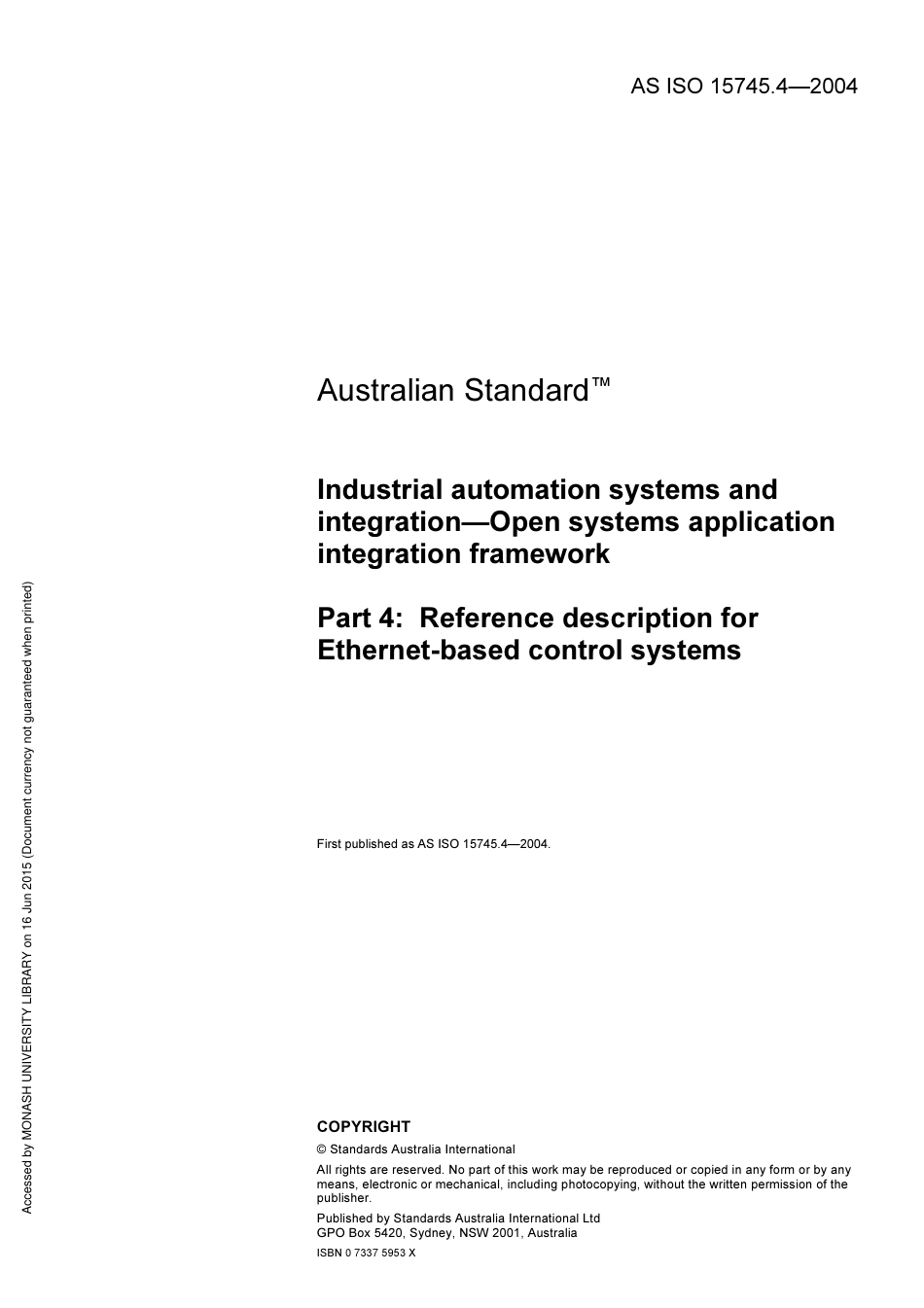 AS ISO 15745.4—2004

Australian Standard™

Industrial automation systems and integration—Open systems application integration framework

Part 4: Reference description for Ethernet-based control systems

First published as AS ISO 15745.4—2004.

COPYRIGHT

© Standards Australia International

All rights are reserved. No part of this work may be reproduced or copied in any form or by any means, electronic or mechanical, including photocopying, without the written permission of the publisher.

Published by Standards Australia International Ltd
GPO Box 5420, Sydney, NSW 2001, Australia

ISBN 0 7337 5953 X

Accessed by MONASH UNIVERSITY LIBRARY on 16 Jun 2015 (Document currency not guaranteed when printed)